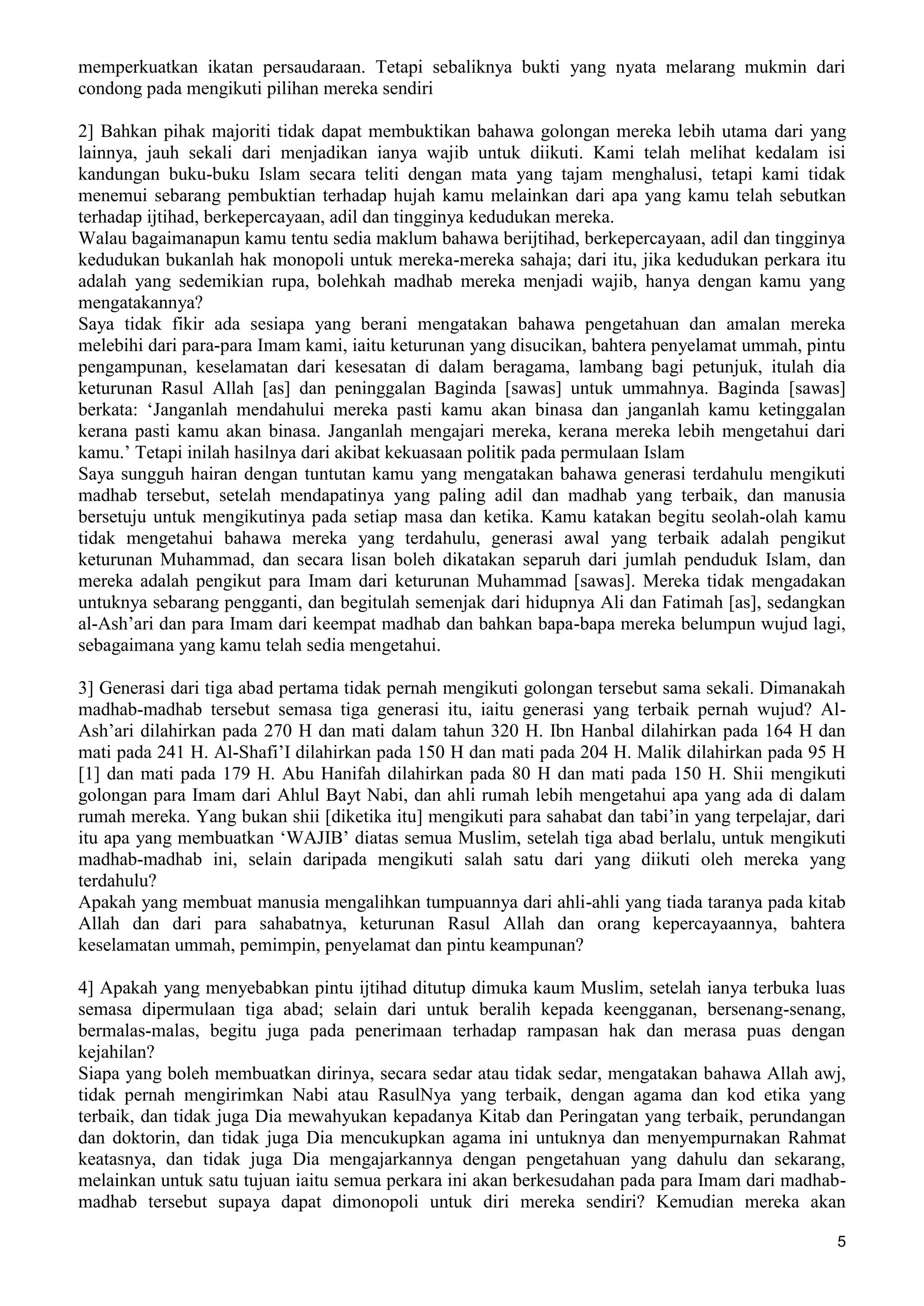 memperkuatkan ikatan persaudaraan. Tetapi sebaliknya bukti yang nyata melarang mukmin dari condong pada mengikuti pilihan mereka sendiri

2] Bahkan pihak majoriti tidak dapat membuktikan bahawa golongan mereka lebih utama dari yang lainnya, jauh sekali dari menjadikan ianya wajib untuk diikuti. Kami telah melihat kedalam isi kandungan buku-buku Islam secara teliti dengan mata yang tajam menghalusi, tetapi kami tidak menemui sebarang pembuktian terhadap hujah kamu melainkan dari apa yang kamu telah sebutkan terhadap ijtihad, berkepercayaan, adil dan tingginya kedudukan mereka.
Walau bagaimanapun kamu tentu sedia maklum bahawa berijtihad, berkepercayaan, adil dan tingginya kedudukan bukanlah hak monopoli untuk mereka-mereka sahaja; dari itu, jika kedudukan perkara itu adalah yang sedemikian rupa, bolehkah madhab mereka menjadi wajib, hanya dengan kamu yang mengatakannya?
Saya tidak fikir ada sesiapa yang berani mengatakan bahawa pengetahuan dan amalan mereka melebihi dari para-para Imam kami, iaitu keturunan yang disucikan, bahtera penyelamat ummah, pintu pengampunan, keselamatan dari kesesatan di dalam beragama, lambang bagi petunjuk, itulah dia keturunan Rasul Allah [as] dan peninggalan Baginda [sawas] untuk ummahnya. Baginda [sawas] berkata: ‘Janganlah mendahului mereka pasti kamu akan binasa dan janganlah kamu ketinggalan kerana pasti kamu akan binasa. Janganlah mengajari mereka, kerana mereka lebih mengetahui dari kamu.’ Tetapi inilah hasilnya dari akibat kekuasaan politik pada permulaan Islam
Saya sungguh hairan dengan tuntutan kamu yang mengatakan bahawa generasi terdahulu mengikuti madhab tersebut, setelah mendapatinya yang paling adil dan madhab yang terbaik, dan manusia bersetuju untuk mengikutinya pada setiap masa dan ketika. Kamu katakan begitu seolah-olah kamu tidak mengetahui bahawa mereka yang terdahulu, generasi awal yang terbaik adalah pengikut keturunan Muhammad, dan secara lisan boleh dikatakan separuh dari jumlah penduduk Islam, dan mereka adalah pengikut para Imam dari keturunan Muhammad [sawas]. Mereka tidak mengadakan untuknya sebarang pengganti, dan begitulah semenjak dari hidupnya Ali dan Fatimah [as], sedangkan al-Ash’ari dan para Imam dari keempat madhab dan bahkan bapa-bapa mereka belumpun wujud lagi, sebagaimana yang kamu telah sedia mengetahui.

3] Generasi dari tiga abad pertama tidak pernah mengikuti golongan tersebut sama sekali. Dimanakah madhab-madhab tersebut semasa tiga generasi itu, iaitu generasi yang terbaik pernah wujud? Al-Ash’ari dilahirkan pada 270 H dan mati dalam tahun 320 H. Ibn Hanbal dilahirkan pada 164 H dan mati pada 241 H. Al-Shafi’I dilahirkan pada 150 H dan mati pada 204 H. Malik dilahirkan pada 95 H [1] dan mati pada 179 H. Abu Hanifah dilahirkan pada 80 H dan mati pada 150 H. Shii mengikuti golongan para Imam dari Ahlul Bayt Nabi, dan ahli rumah lebih mengetahui apa yang ada di dalam rumah mereka. Yang bukan shii [diketika itu] mengikuti para sahabat dan tabi’in yang terpelajar, dari itu apa yang membuatkan ‘WAJIB’ diatas semua Muslim, setelah tiga abad berlalu, untuk mengikuti madhab-madhab ini, selain daripada mengikuti salah satu dari yang diikuti oleh mereka yang terdahulu?
Apakah yang membuat manusia mengalihkan tumpuannya dari ahli-ahli yang tiada taranya pada kitab Allah dan dari para sahabatnya, keturunan Rasul Allah dan orang kepercayaannya, bahtera keselamatan ummah, pemimpin, penyelamat dan pintu keampunan?

4] Apakah yang menyebabkan pintu ijtihad ditutup dimuka kaum Muslim, setelah ianya terbuka luas semasa dipermulaan tiga abad; selain dari untuk beralih kepada keengganan, bersenang-senang, bermalas-malas, begitu juga pada penerimaan terhadap rampasan hak dan merasa puas dengan kejahilan?
Siapa yang boleh membuatkan dirinya, secara sedar atau tidak sedar, mengatakan bahawa Allah awj, tidak pernah mengirimkan Nabi atau RasulNya yang terbaik, dengan agama dan kod etika yang terbaik, dan tidak juga Dia mewahyukan kepadanya Kitab dan Peringatan yang terbaik, perundangan dan doktorin, dan tidak juga Dia mencukupkan agama ini untuknya dan menyempurnakan Rahmat keatasnya, dan tidak juga Dia mengajarkannya dengan pengetahuan yang dahulu dan sekarang, melainkan untuk satu tujuan iaitu semua perkara ini akan berkesudahan pada para Imam dari madhab-madhab tersebut supaya dapat dimonopoli untuk diri mereka sendiri? Kemudian mereka akan

5